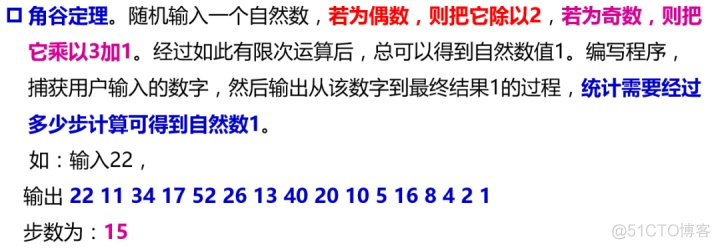 □ 角谷定理。随机输入一个自然数，若为偶数，则把它除以2，若为奇数，则把它乘以3加1。经过如此有限次运算后，总可以得到自然数值1。编写程序，捕获用户输入的数字，然后输出从该数字到最终结果1的过程，统计需要经过多少步计算可得到自然数1。

如：输入22，

输出 22 11 34 17 52 26 13 40 20 10 5 16 8 4 2 1

步数为：15

@51CTO博客